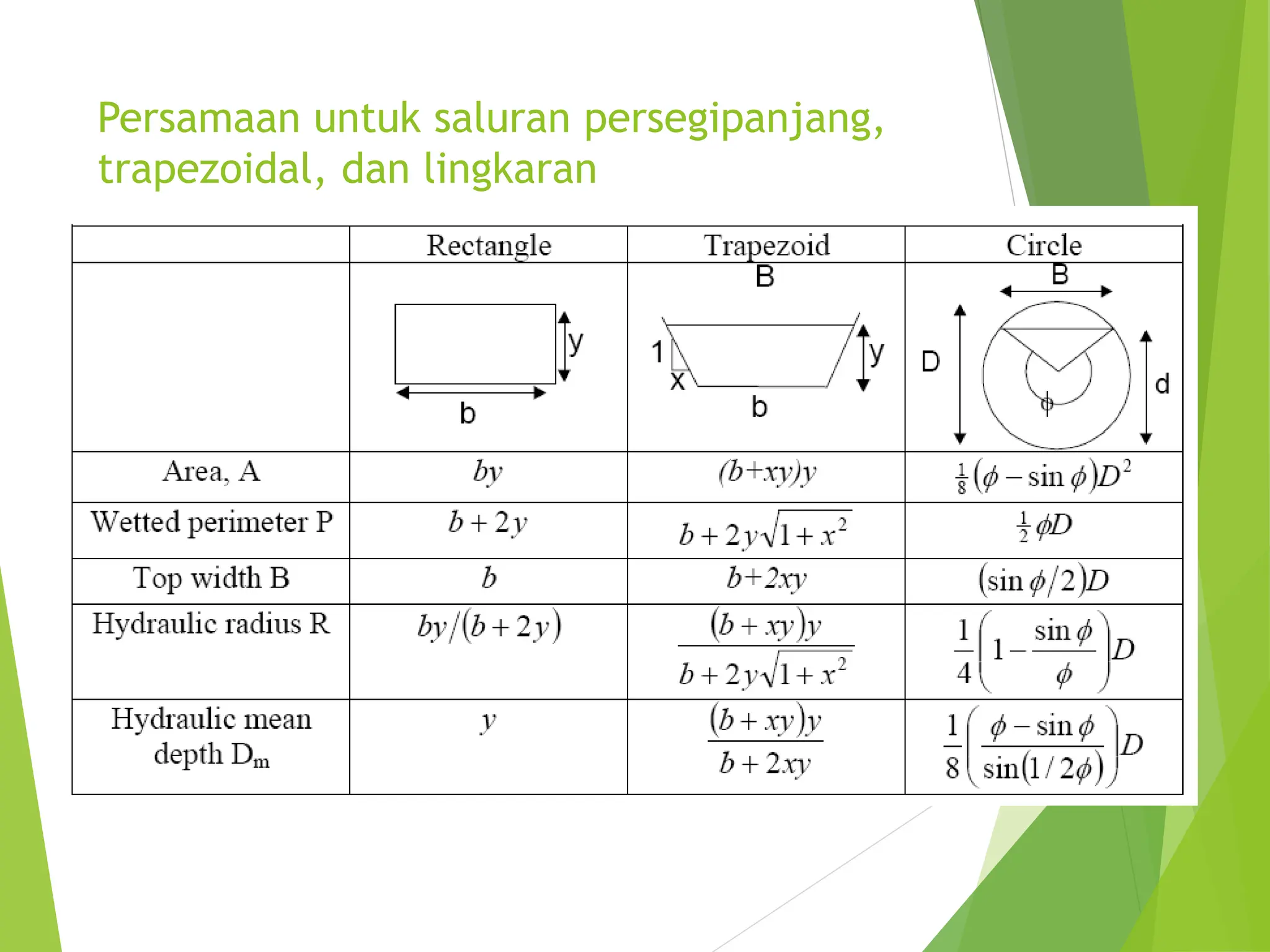 Persamaan untuk saluran persegipanjang, trapezoidal, dan lingkaran

| | Rectangle | Trapezoid | Circle |
|---|---|---|---|
| | y b | B 1 x y b | B D d $\phi$ |
| Area, A | $by$ | $(b+xy)y$ | $\frac{1}{8}(\phi - \sin\phi)D^2$ |
| Wetted perimeter P | $b+2y$ | $b+2y\sqrt{1+x^2}$ | $\frac{1}{2}\phi D$ |
| Top width B | $b$ | $b+2xy$ | $(\sin\phi/2)D$ |
| Hydraulic radius R | $by/(b+2y)$ | $\frac{(b+xy)y}{b+2y\sqrt{1+x^2}}$ | $\frac{1}{4}\left(1-\frac{\sin\phi}{\phi}\right)D$ |
| Hydraulic mean depth $D_m$ | $y$ | $\frac{(b+xy)y}{b+2xy}$ | $\frac{1}{8}\left(\frac{\phi-\sin\phi}{\sin(1/2\phi)}\right)D$ |